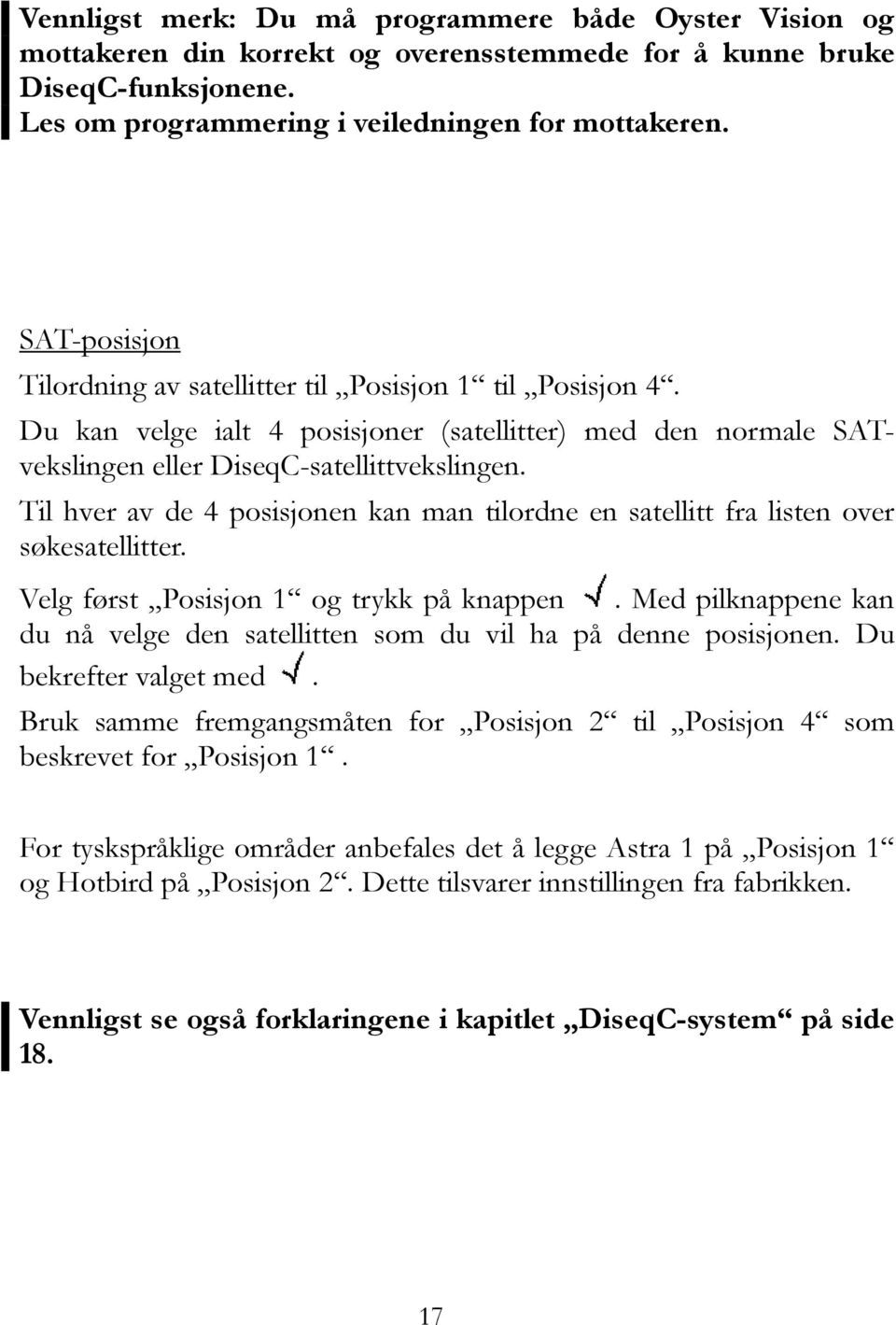 Vennligst merk: Du må programmere både Oyster Vision og mottakeren din korrekt og overensstemmede for å kunne bruke DiseqC-funksjonene.
Les om programmering i veiledningen for mottakeren.

SAT-posisjon

Tilordning av satellitter til „Posisjon 1“ til „Posisjon 4“.

Du kan velge ialt 4 posisjoner (satellitter) med den normale SAT-vekslingen eller DiseqC-satellittvekslingen.

Til hver av de 4 posisjonen kan man tilordne en satellitt fra listen over søkesatellitter.

Velg først „Posisjon 1“ og trykk på knappen √. Med pilknappene kan du nå velge den satellitten som du vil ha på denne posisjonen. Du bekrefter valget med √.

Bruk samme fremgangsmåten for „Posisjon 2“ til „Posisjon 4“ som beskrevet for „Posisjon 1“.

For tyskspråklige områder anbefales det å legge Astra 1 på „Posisjon 1“ og Hotbird på „Posisjon 2“. Dette tilsvarer innstillingen fra fabrikken.

Vennligst se også forklaringene i kapitlet „DiseqC-system“ på side 18.

17